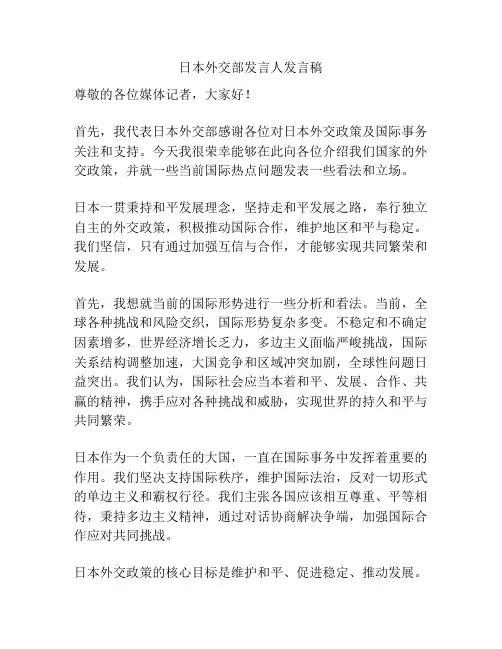 日本外交部发言人发言稿

尊敬的各位媒体记者，大家好！

首先，我代表日本外交部感谢各位对日本外交政策及国际事务关注和支持。今天我很荣幸能够在此向各位介绍我们国家的外交政策，并就一些当前国际热点问题发表一些看法和立场。

日本一贯秉持和平发展理念，坚持走和平发展之路，奉行独立自主的外交政策，积极推动国际合作，维护地区和平与稳定。我们坚信，只有通过加强互信与合作，才能够实现共同繁荣和发展。

首先，我想就当前的国际形势进行一些分析和看法。当前，全球各种挑战和风险交织，国际形势复杂多变。不稳定和不确定因素增多，世界经济增长乏力，多边主义面临严峻挑战，国际关系结构调整加速，大国竞争和区域冲突加剧，全球性问题日益突出。我们认为，国际社会应当本着和平、发展、合作、共赢的精神，携手应对各种挑战和威胁，实现世界的持久和平与共同繁荣。

日本作为一个负责任的大国，一直在国际事务中发挥着重要的作用。我们坚决支持国际秩序，维护国际法治，反对一切形式的单边主义和霸权行径。我们主张各国应该相互尊重、平等相待，秉持多边主义精神，通过对话协商解决争端，加强国际合作应对共同挑战。

日本外交政策的核心目标是维护和平、促进稳定、推动发展。